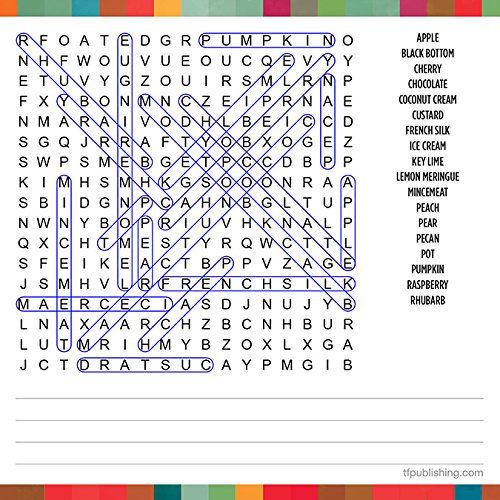 R F O A T E D G R P U M P K I N O
N H F W O U V U E O U C Q E V Y Y
E T U V Y G Z O U I R S M L R N P
F X Y B O N M N C Z E I P R N A E
N M A R A I V O D H L B E I C C D
S G Q J R R A F T Y O B X O G E Z
S W P S M E B G E T P C C D B P P
K I M H S M H K G S O O O N R A A
S B I D G N P C A H N B G L T U P
N W N Y B O P R I U V H K N A L P
Q X C H T M E S T Y R Q W C T T L
S F E I K E A C T B P P V Z A G E
J S M H V L R F R E N C H S I L K
M A E R C E C I A S D J N U J Y B
L N A X A A R C H Z B C N H B U R
L U T M R I H M Y B Z O X L X G A
J C T D R A T S U C A Y P M G I B

APPLE
BLACK BOTTOM
CHERRY
CHOCOLATE
COCONUT CREAM
CUSTARD
FRENCH SILK
ICE CREAM
KEY LIME
LEMON MERINGUE
MINCEMEAT
PEACH
PEAR
PECAN
POT
PUMPKIN
RASPBERRY
RHUBARB

tfpublishing.com